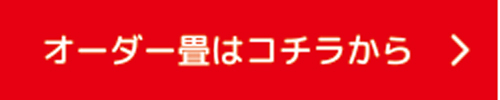 オーダー畳はコチラから >